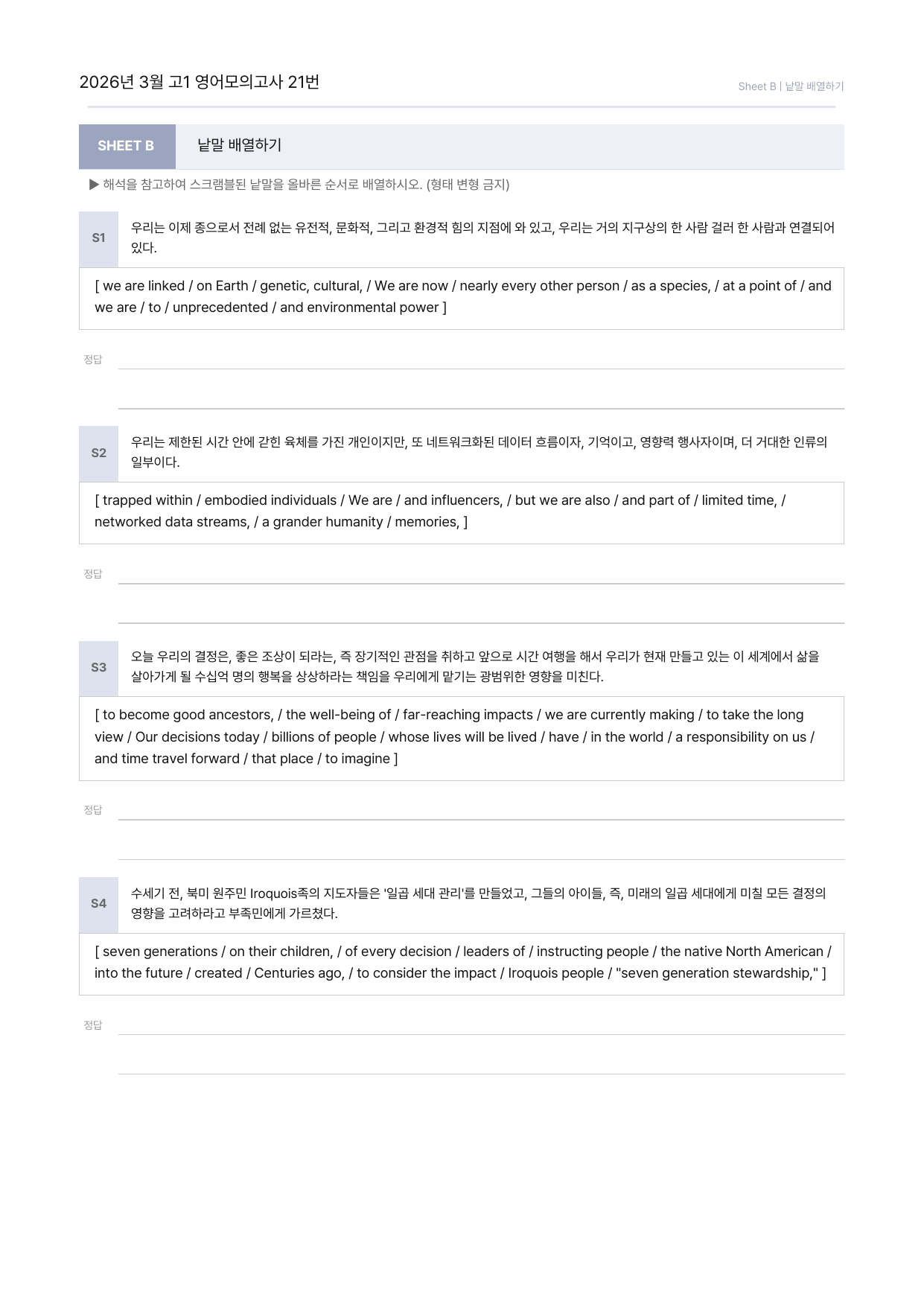 2026년 3월 고1 영어모의고사 21번

Sheet B | 낱말 배열하기

SHEET B 낱말 배열하기

▶ 해석을 참고하여 스크램블된 낱말을 올바른 순서로 배열하시오. (형태 변형 금지)

S1 우리는 이제 종으로서 전례 없는 유전적, 문화적, 그리고 환경적 힘의 지점에 와 있고, 우리는 거의 지구상의 한 사람 걸러 한 사람과 연결되어 있다.

[ we are linked / on Earth / genetic, cultural, / We are now / nearly every other person / as a species, / at a point of / and we are / to / unprecedented / and environmental power ]

정답

S2 우리는 제한된 시간 안에 갇힌 육체를 가진 개인이지만, 또 네트워크화된 데이터 흐름이자, 기억이고, 영향력 행사자이며, 더 거대한 인류의 일부이다.

[ trapped within / embodied individuals / We are / and influencers, / but we are also / and part of / limited time, / networked data streams, / a grander humanity / memories, ]

정답

S3 오늘 우리의 결정은, 좋은 조상이 되라는, 즉 장기적인 관점을 취하고 앞으로 시간 여행을 해서 우리가 현재 만들고 있는 이 세계에서 삶을 살아가게 될 수십억 명의 행복을 상상하라는 책임을 우리에게 맡기는 광범위한 영향을 미친다.

[ to become good ancestors, / the well-being of / far-reaching impacts / we are currently making / to take the long view / Our decisions today / billions of people / whose lives will be lived / have / in the world / a responsibility on us / and time travel forward / that place / to imagine ]

정답

S4 수세기 전, 북미 원주민 Iroquois족의 지도자들은 '일곱 세대 관리'를 만들었고, 그들의 아이들, 즉, 미래의 일곱 세대에게 미칠 모든 결정의 영향을 고려하라고 부족민에게 가르쳤다.

[ seven generations / on their children, / of every decision / leaders of / instructing people / the native North American / into the future / created / Centuries ago, / to consider the impact / Iroquois people / "seven generation stewardship," ]

정답